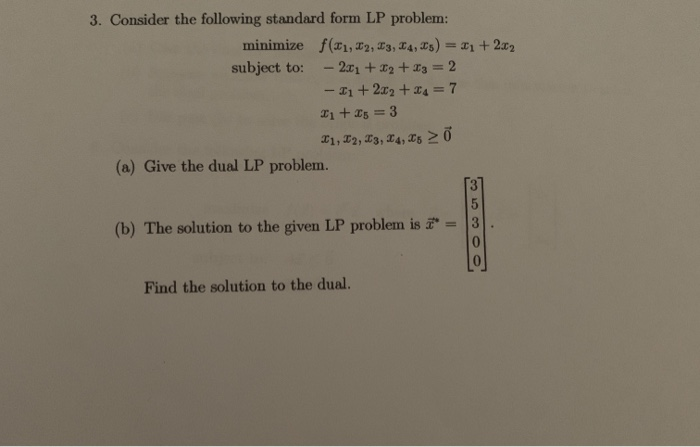 3. Consider the following standard form LP problem:

minimize $f(x_1, x_2, x_3, x_4, x_5) = x_1 + 2x_2$
subject to: $-2x_1 + x_2 + x_3 = 2$
$-x_1 + 2x_2 + x_4 = 7$
$x_1 + x_5 = 3$
$x_1, x_2, x_3, x_4, x_5 \geq \vec{0}$

(a) Give the dual LP problem.

(b) The solution to the given LP problem is $\vec{x}^* = \begin{bmatrix} 3 \\ 5 \\ 3 \\ 0 \\ 0 \end{bmatrix}$.

Find the solution to the dual.